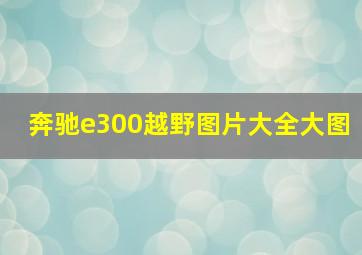 奔驰e300越野图片大全大图